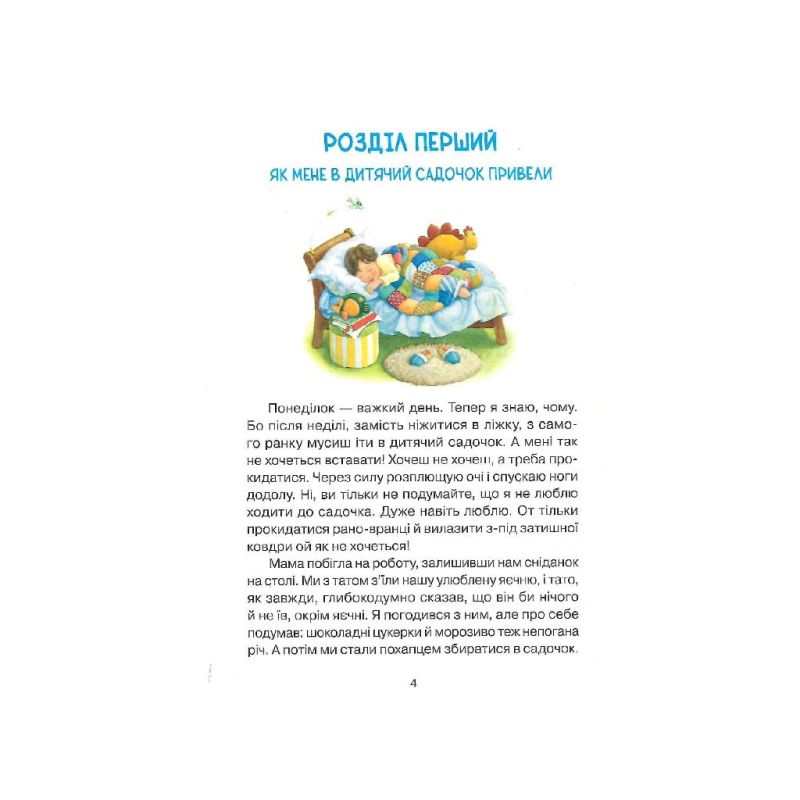 РОЗДІЛ ПЕРШИЙ

ЯК МЕНЕ В ДИТЯЧИЙ САДОЧОК ПРИВЕЛИ

Понеділок — важкий день. Тепер я знаю, чому. Бо після неділі, замість ніжитися в ліжку, з самого ранку мусиш іти в дитячий садочок. А мені так не хочеться вставати! Хочеш не хочеш, а треба прокидатися. Через силу розплющую очі і спускаю ноги додолу. Ні, ви тільки не подумайте, що я не люблю ходити до садочка. Дуже навіть люблю. От тільки прокидатися рано-вранці й вилазити з-під затишної ковдри ой як не хочеться!

Мама побігла на роботу, залишивши нам сніданок на столі. Ми з татом з'їли нашу улюблену яєчню, і тато, як завжди, глибокодумно сказав, що він би нічого й не їв, окрім яєчні. Я погодився з ним, але про себе подумав: шоколадні цукерки й морозиво теж непогана річ. А потім ми стали похапцем збиратися в садочок.

4